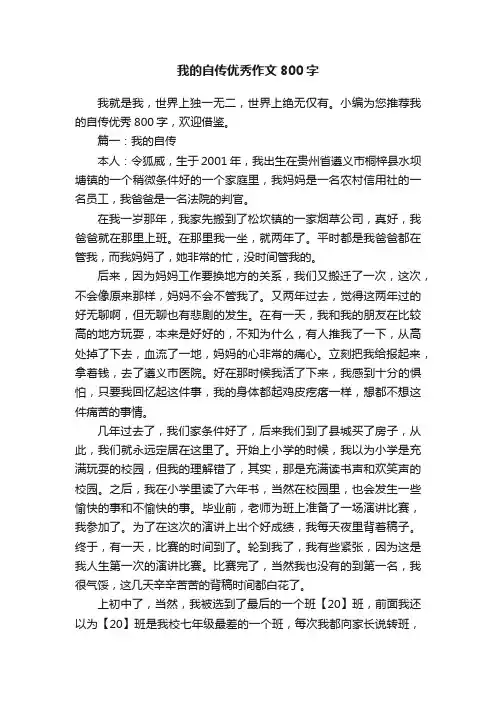 我的自传优秀作文 800 字

我就是我，世界上独一无二，世界上绝无仅有。小编为您推荐我的自传优秀 800 字，欢迎借鉴。

篇一：我的自传

本人：令狐威，生于 2001 年，我出生在贵州省遵义市桐梓县水坝塘镇的一个稍微条件好的一个家庭里，我妈妈是一名农村信用社的一名员工，我爸爸是一名法院的判官。

在我一岁那年，我家先搬到了松坎镇的一家烟草公司，真好，我爸爸就在那里上班。在那里我一坐，就两年了。平时都是我爸爸都在管我，而我妈妈了，她非常的忙，没时间管我的。

后来，因为妈妈工作要换地方的关系，我们又搬迁了一次，这次，不会像原来那样，妈妈不会不管我了。又两年过去，觉得这两年过的好无聊啊，但无聊也有悲剧的发生。在有一天，我和我的朋友在比较高的地方玩耍，本来是好好的，不知为什么，有人推我了一下，从高处掉了下去，血流了一地，妈妈的心非常的痛心。立刻把我给报起来，拿着钱，去了遵义市医院。好在那时候我活了下来，我感到十分的惧怕，只要我回忆起这件事，我的身体都起鸡皮疙瘩一样，想都不想这件痛苦的事情。

几年过去了，我们家条件好了，后来我们到了县城买了房子，从此，我们就永远定居在这里了。开始上小学的时候，我以为小学是充满玩耍的校园，但我的理解错了，其实，那是充满读书声和欢笑声的校园。之后，我在小学里读了六年书，当然在校园里，也会发生一些愉快的事和不愉快的事。毕业前，老师为班上准备了一场演讲比赛，我参加了。为了在这次的演讲上出个好成绩，我每天夜里背着稿子。终于，有一天，比赛的时间到了。轮到我了，我有些紧张，因为这是我人生第一次的演讲比赛。比赛完了，当然我也没有的到第一名，我很气馁，这几天辛辛苦苦的背稿时间都白花了。

上初中了，当然，我被选到了最后的一个班【20】班，前面我还以为【20】班是我校七年级最差的一个班，每次我都向家长说转班，